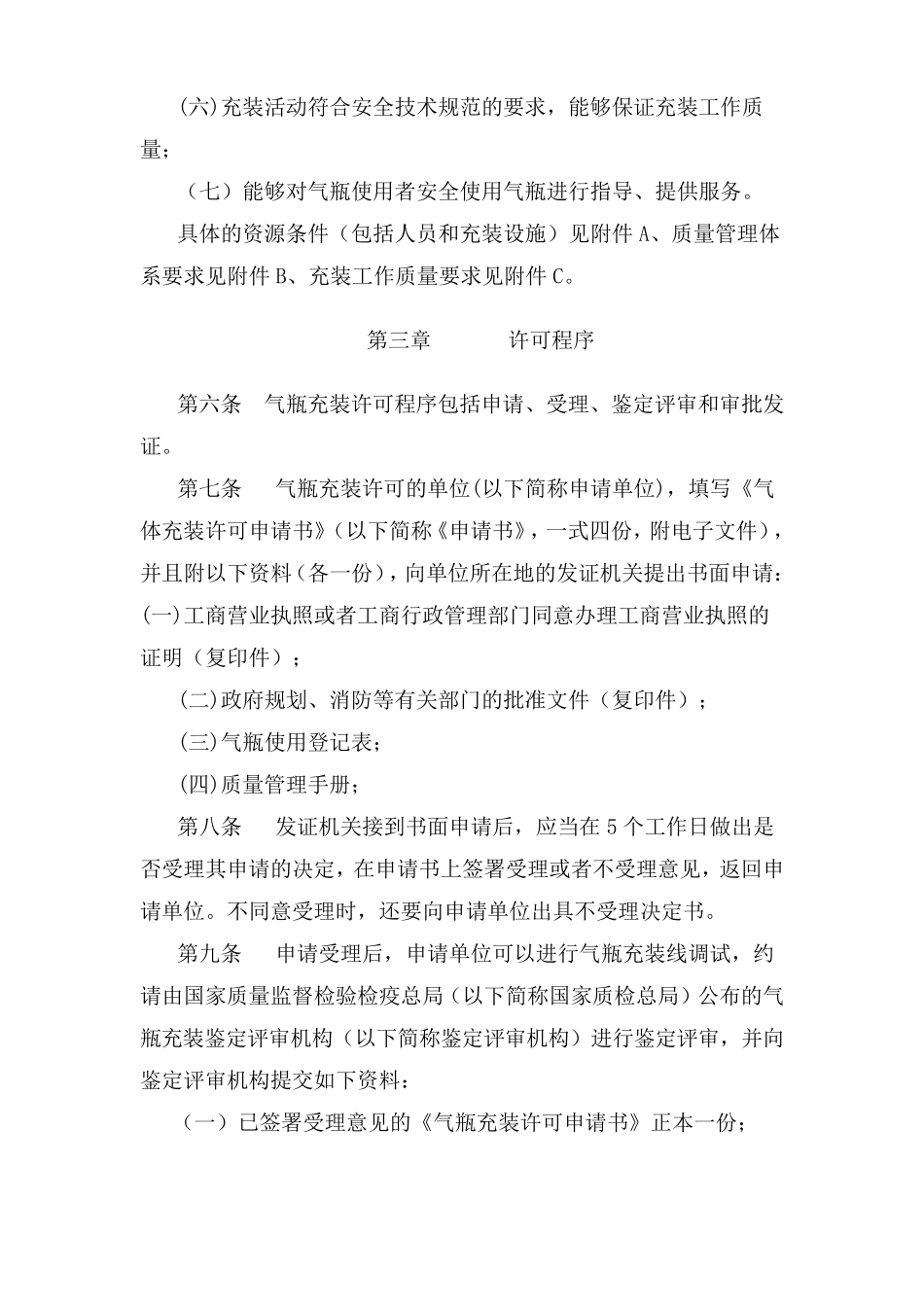 (六)充装活动符合安全技术规范的要求，能够保证充装工作质量；

（七）能够对气瓶使用者安全使用气瓶进行指导、提供服务。

具体的资源条件（包括人员和充装设施）见附件A、质量管理体系要求见附件B、充装工作质量要求见附件C。

第三章 许可程序

第六条 气瓶充装许可程序包括申请、受理、鉴定评审和审批发证。

第七条 气瓶充装许可的单位(以下简称申请单位)，填写《气体充装许可申请书》(以下简称《申请书》，一式四份，附电子文件)，并且附以下资料（各一份），向单位所在地的发证机关提出书面申请：

(一)工商营业执照或者工商行政管理部门同意办理工商营业执照的证明（复印件）；

(二)政府规划、消防等有关部门的批准文件（复印件）；

(三)气瓶使用登记表；

(四)质量管理手册；

第八条 发证机关接到书面申请后，应当在5个工作日做出是否受理其申请的决定，在申请书上签署受理或者不受理意见，返回申请单位。不同意受理时，还要向申请单位出具不受理决定书。

第九条 申请受理后，申请单位可以进行气瓶充装线调试，约请由国家质量监督检验检疫总局（以下简称国家质检总局）公布的气瓶充装鉴定评审机构（以下简称鉴定评审机构）进行鉴定评审，并向鉴定评审机构提交如下资料：

（一）已签署受理意见的《气瓶充装许可申请书》正本一份；